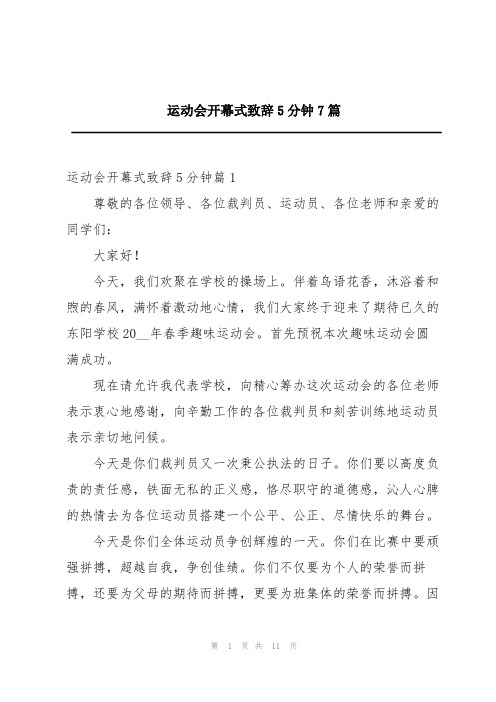 运动会开幕式致辞5分钟7篇

运动会开幕式致辞5分钟篇1

尊敬的各位领导、各位裁判员、运动员、各位老师和亲爱的同学们：

大家好！

今天，我们欢聚在学校的操场上。伴着鸟语花香，沐浴着和煦的春风，满怀着激动地心情，我们大家终于迎来了期待已久的东阳学校20__年春季趣味运动会。首先预祝本次趣味运动会圆满成功。

现在请允许我代表学校，向精心筹办这次运动会的各位老师表示衷心地感谢，向辛勤工作的各位裁判员和刻苦训练地运动员表示亲切地问候。

今天是你们裁判员又一次秉公执法的日子。你们要以高度负责的责任感，铁面无私的正义感，恪尽职守的道德感，沁人心脾的热情去为各位运动员搭建一个公平、公正、尽情快乐的舞台。

今天是你们全体运动员争创辉煌的一天。你们在比赛中要顽强拼搏，超越自我，争创佳绩。你们不仅要为个人的荣誉而拼搏，还要为父母的期待而拼搏，更要为班集体的荣誉而拼搏。因

第 1 页 共 11 页